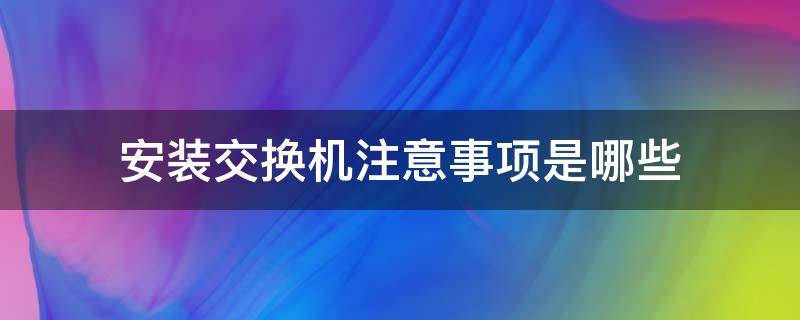 安装交换机注意事项是哪些